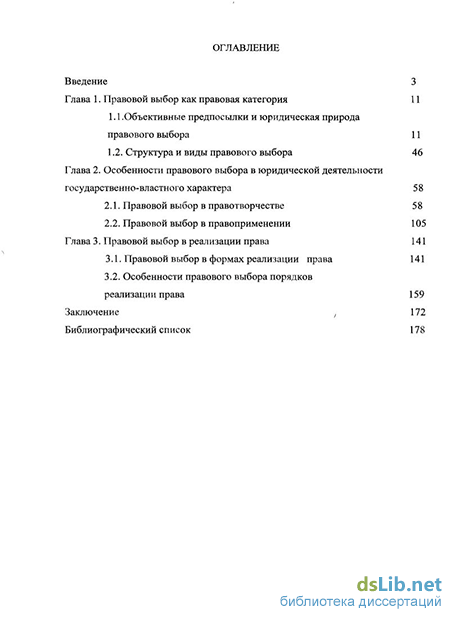 ОГЛАВЛЕНИЕ

Введение 3
Глава 1. Правовой выбор как правовая категория 11
1.1.Объективные предпосылки и юридическая природа правового выбора 11
1.2. Структура и виды правового выбора 46
Глава 2. Особенности правового выбора в юридической деятельности государственно-властного характера 58
2.1. Правовой выбор в правотворчестве 58
2.2. Правовой выбор в правоприменении 105
Глава 3. Правовой выбор в реализации права 141
3.1. Правовой выбор в формах реализации права 141
3.2. Особенности правового выбора порядков реализации права 159
Заключение 172
Библиографический список 178

dsLib.net
библиотека диссертаций